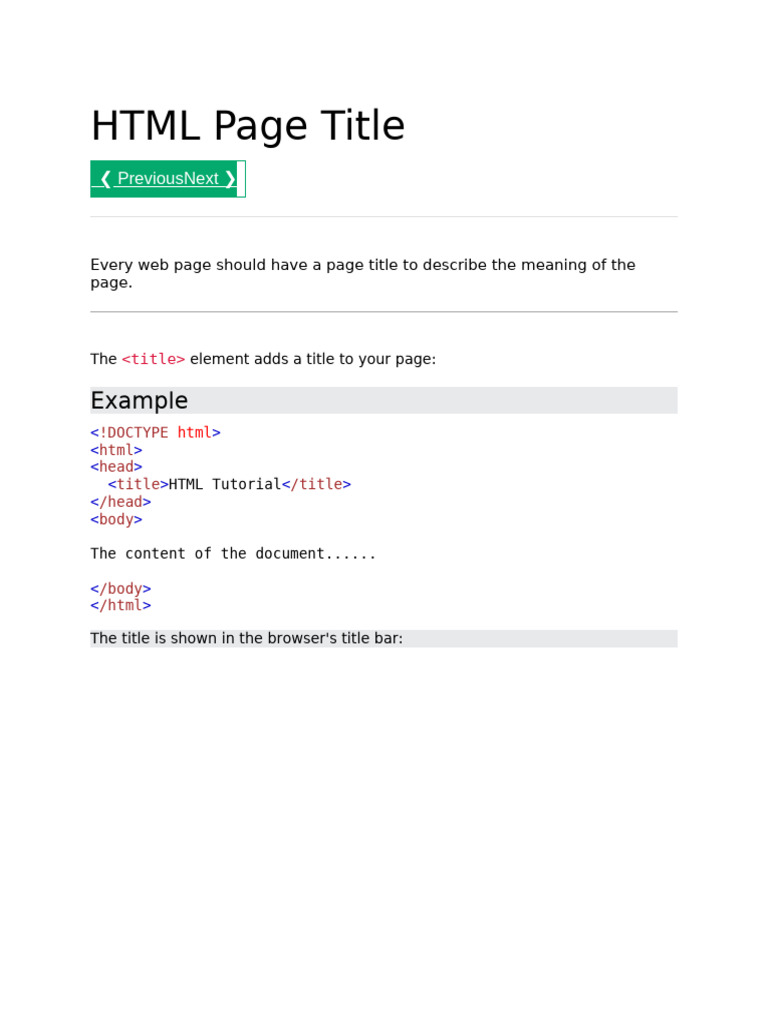 HTML Page Title

❮ PreviousNext ❯

Every web page should have a page title to describe the meaning of the page.

The <title> element adds a title to your page:

Example

<!DOCTYPE html>
<html>
<head>
  <title>HTML Tutorial</title>
</head>
<body>

The content of the document......

</body>
</html>

The title is shown in the browser's title bar: